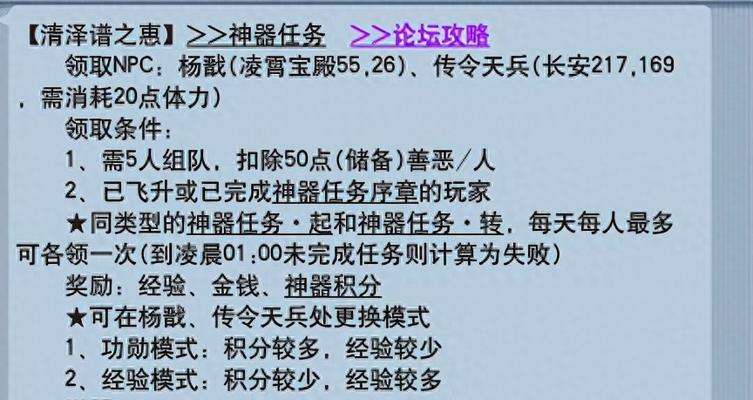 【清泽谱之惠】>>神器任务 >>论坛攻略

领取NPC：杨戬(凌霄宝殿55,26)、传令天兵(长安217,169，需消耗20点体力)

领取条件：

1、需5人组队，扣除50点(储备)善恶/人

2、已飞升或已完成神器任务序章的玩家

★同类型的神器任务·起和神器任务·转，每天每人最多可各领一次(到凌晨01:00未完成任务则计算为失败)

奖励：经验、金钱、神器积分

★可在杨戬、传令天兵处更换模式

1、功勋模式：积分较多，经验较少

2、经验模式：积分较少，经验较多